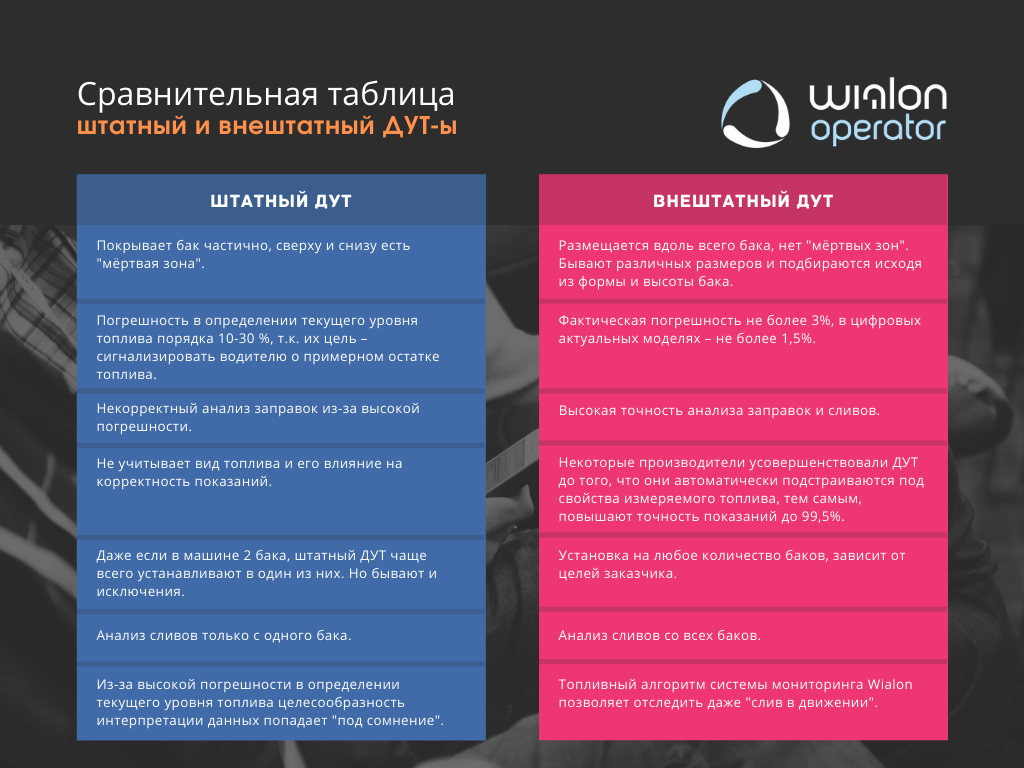 Сравнительная таблица
штатный и внештатный ДУТ-ы

wialon
operator

| ШТАТНЫЙ ДУТ | ВНЕШТАТНЫЙ ДУТ |
|---|---|
| Покрывает бак частично, сверху и снизу есть "мёртвая зона". | Размещается вдоль всего бака, нет "мёртвых зон". Бывают различных размеров и подбираются исходя из формы и высоты бака. |
| Погрешность в определении текущего уровня топлива порядка 10-30 %, т.к. их цель – сигнализировать водителю о примерном остатке топлива. | Фактическая погрешность не более 3%, в цифровых актуальных моделях – не более 1,5%. |
| Некорректный анализ заправок из-за высокой погрешности. | Высокая точность анализа заправок и сливов. |
| Не учитывает вид топлива и его влияние на корректность показаний. | Некоторые производители усовершенствовали ДУТ до того, что они автоматически подстраиваются под свойства измеряемого топлива, тем самым, повышают точность показаний до 99,5%. |
| Даже если в машине 2 бака, штатный ДУТ чаще всего устанавливают в один из них. Но бывают и исключения. | Установка на любое количество баков, зависит от целей заказчика. |
| Анализ сливов только с одного бака. | Анализ сливов со всех баков. |
| Из-за высокой погрешности в определении текущего уровня топлива целесообразность интерпретации данных попадает "под сомнение". | Топливный алгоритм системы мониторинга Wialon позволяет отследить даже "слив в движении". |